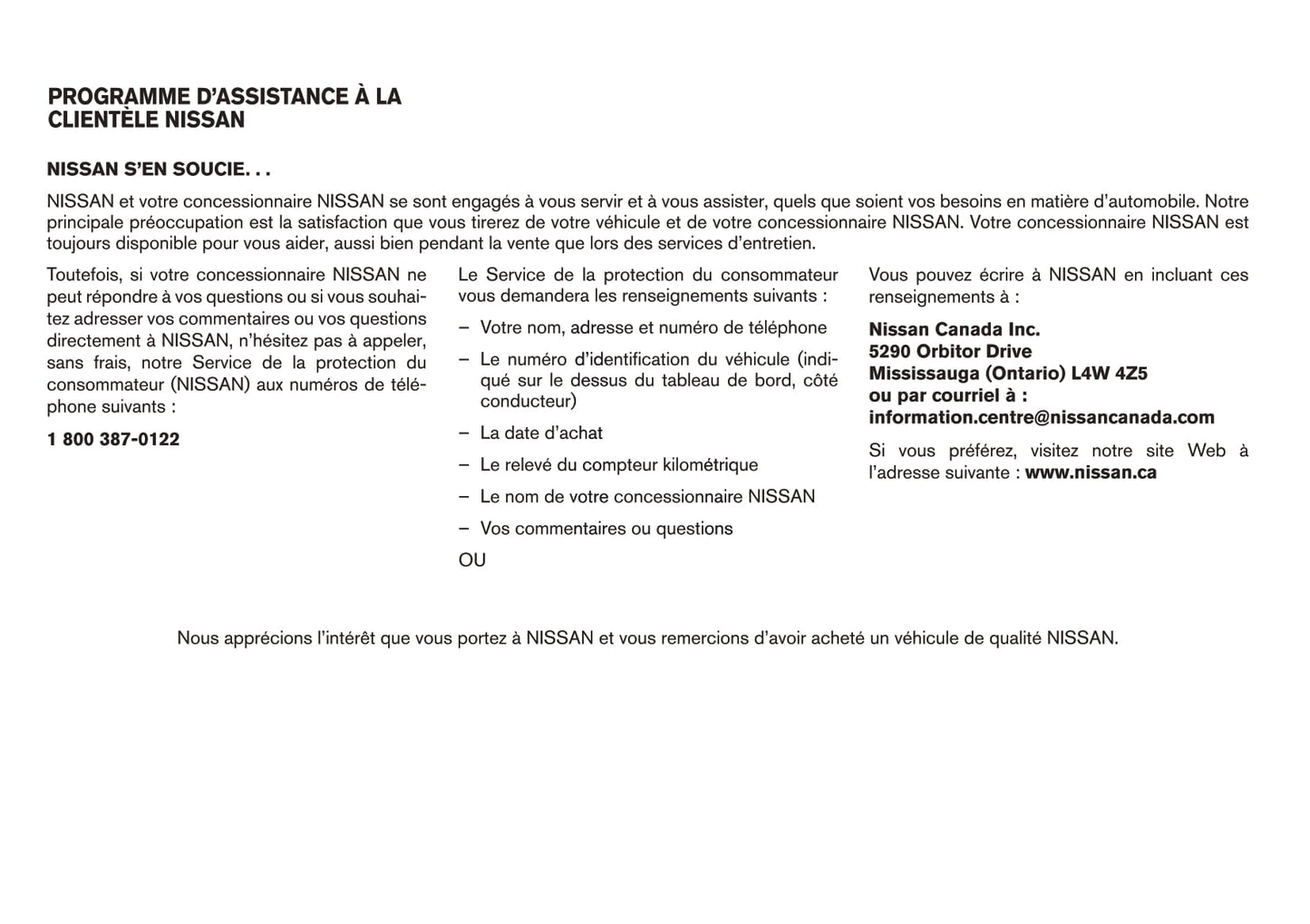 PROGRAMME D'ASSISTANCE À LA CLIENTÈLE NISSAN

NISSAN S'EN SOUCIE. . .

NISSAN et votre concessionnaire NISSAN se sont engagés à vous servir et à vous assister, quels que soient vos besoins en matière d'automobile. Notre principale préoccupation est la satisfaction que vous tirerez de votre véhicule et de votre concessionnaire NISSAN. Votre concessionnaire NISSAN est toujours disponible pour vous aider, aussi bien pendant la vente que lors des services d'entretien.

Toutefois, si votre concessionnaire NISSAN ne peut répondre à vos questions ou si vous souhaitez adresser vos commentaires ou vos questions directement à NISSAN, n'hésitez pas à appeler, sans frais, notre Service de la protection du consommateur (NISSAN) aux numéros de téléphone suivants :

1 800 387-0122

Le Service de la protection du consommateur vous demandera les renseignements suivants :

– Votre nom, adresse et numéro de téléphone

– Le numéro d'identification du véhicule (indiqué sur le dessus du tableau de bord, côté conducteur)

– La date d'achat

– Le relevé du compteur kilométrique

– Le nom de votre concessionnaire NISSAN

– Vos commentaires ou questions

OU

Vous pouvez écrire à NISSAN en incluant ces renseignements à :

Nissan Canada Inc.
5290 Orbitor Drive
Mississauga (Ontario) L4W 4Z5
ou par courriel à :
information.centre@nissancanada.com

Si vous préférez, visitez notre site Web à l'adresse suivante : www.nissan.ca

Nous apprécions l'intérêt que vous portez à NISSAN et vous remercions d'avoir acheté un véhicule de qualité NISSAN.